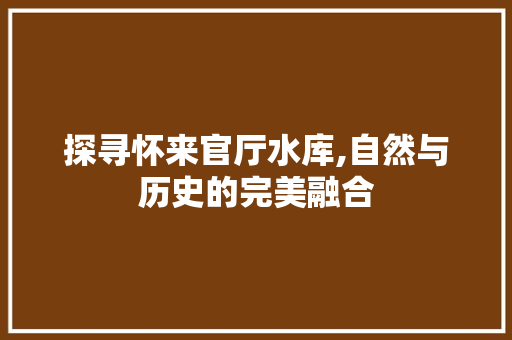 探寻怀来官厅水库,自然与历史的完美融合